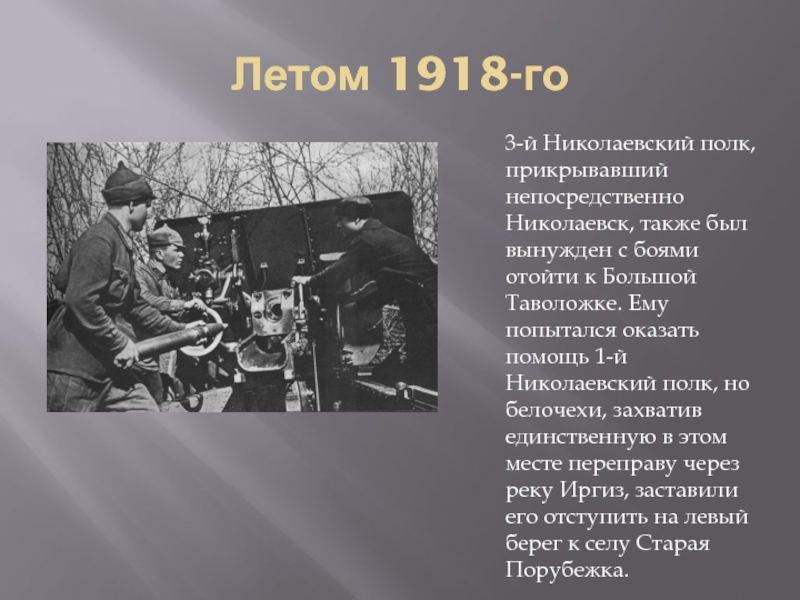 Летом 1918-го

3-й Николаевский полк, прикрывавший непосредственно Николаевск, также был вынужден с боями отойти к Большой Таволожке. Ему попытался оказать помощь 1-й Николаевский полк, но белочехи, захватив единственную в этом месте переправу через реку Иргиз, заставили его отступить на левый берег к селу Старая Порубежка.